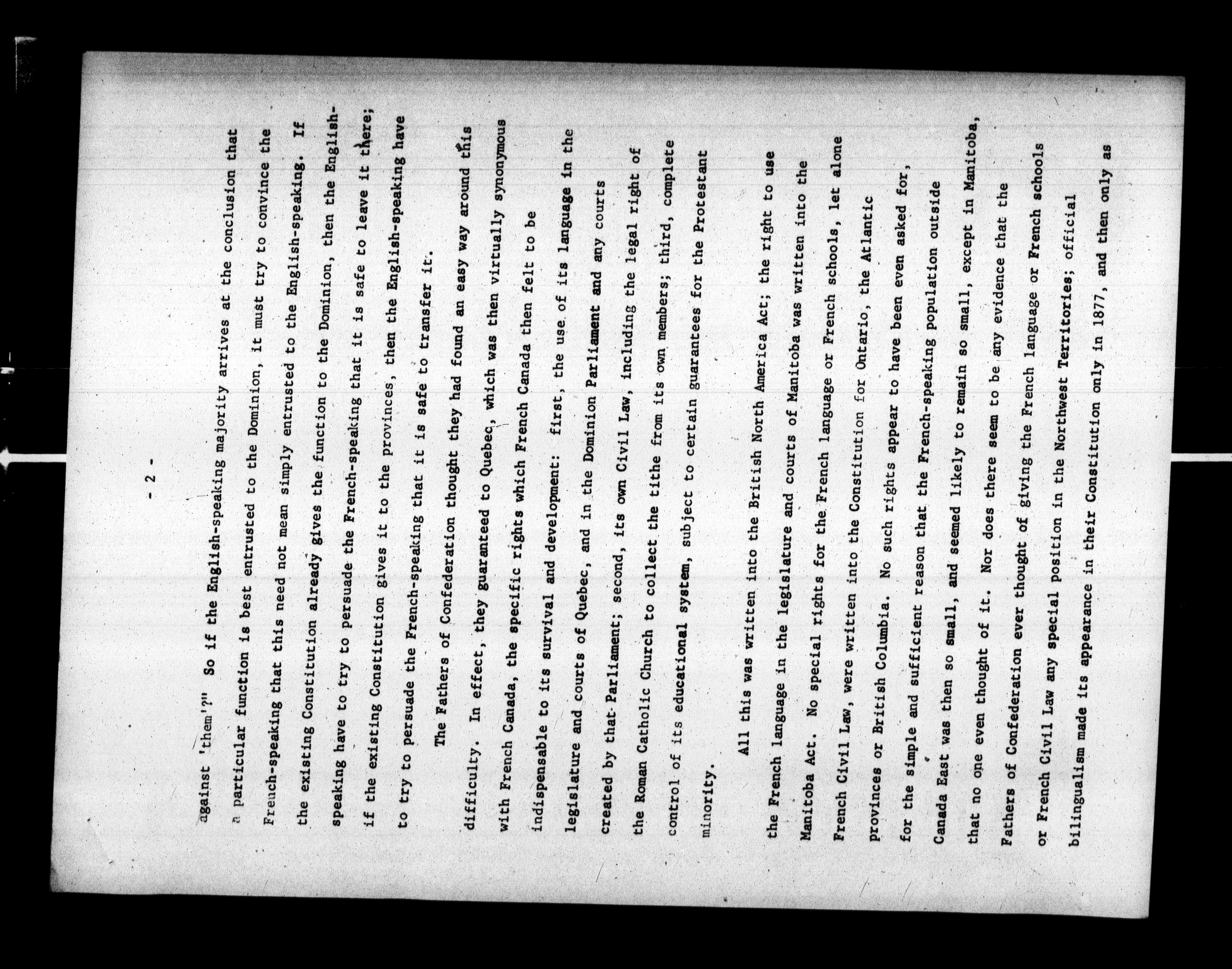 - 2 -

against 'them'?" So if the English-speaking majority arrives at the conclusion that a particular function is best entrusted to the Dominion, it must try to convince the French-speaking that this need not mean simply entrusted to the English-speaking. If the existing Constitution already gives the function to the Dominion, then the English-speaking have to try to persuade the French-speaking that it is safe to leave it there; if the existing Constitution gives it to the provinces, then the English-speaking have to try to persuade the French-speaking that it is safe to transfer it.

The Fathers of Confederation thought they had found an easy way around this difficulty. In effect, they guaranteed to Quebec, which was then virtually synonymous with French Canada, the specific rights which French Canada then felt to be indispensable to its survival and development: first, the use of its language in the legislature and courts of Quebec, and in the Dominion Parliament and any courts created by that Parliament; second, its own Civil Law, including the legal right of the Roman Catholic Church to collect the tithe from its own members; third, complete control of its educational system, subject to certain guarantees for the Protestant minority.

All this was written into the British North America Act; the right to use the French language in the legislature and courts of Manitoba was written into the Manitoba Act. No special rights for the French language or French schools, let alone French Civil Law, were written into the Constitution for Ontario, the Atlantic provinces or British Columbia. No such rights appear to have been even asked for, for the simple and sufficient reason that the French-speaking population outside Canada East was then so small, and seemed likely to remain so small, except in Manitoba, that no one even thought of it. Nor does there seem to be any evidence that the Fathers of Confederation ever thought of giving the French language or French schools or French Civil Law any special position in the Northwest Territories; official bilingualism made its appearance in their Constitution only in 1877, and then only as